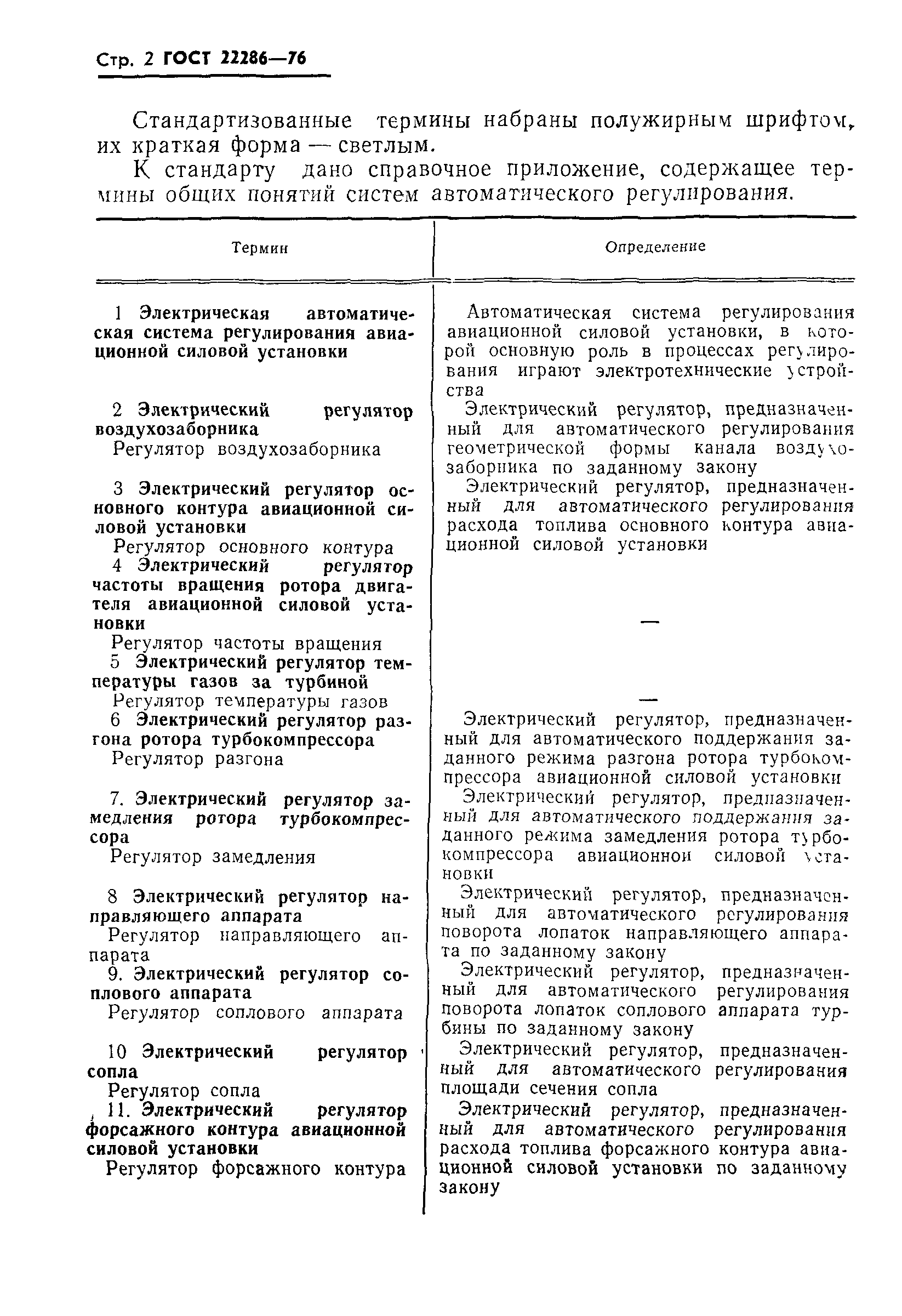 Стр. 2 ГОСТ 22286—76

Стандартизованные термины набраны полужирным шрифтом, их краткая форма — светлым.

К стандарту дано справочное приложение, содержащее термины общих понятий систем автоматического регулирования.

| Термин | Определение |
|---|---|
| 1 Электрическая автоматическая система регулирования авиационной силовой установки | Автоматическая система регулирования авиационной силовой установки, в которой основную роль в процессах регулирования играют электротехнические устройства |
| 2 Электрический регулятор воздухозаборника Регулятор воздухозаборника | Электрический регулятор, предназначенный для автоматического регулирования геометрической формы канала воздухозаборника по заданному закону |
| 3 Электрический регулятор основного контура авиационной силовой установки Регулятор основного контура | Электрический регулятор, предназначенный для автоматического регулирования расхода топлива основного контура авиационной силовой установки |
| 4 Электрический регулятор частоты вращения ротора двигателя авиационной силовой установки Регулятор частоты вращения | — |
| 5 Электрический регулятор температуры газов за турбиной Регулятор температуры газов | — |
| 6 Электрический регулятор разгона ротора турбокомпрессора Регулятор разгона | Электрический регулятор, предназначенный для автоматического поддержания заданного режима разгона ротора турбокомпрессора авиационной силовой установки |
| 7. Электрический регулятор замедления ротора турбокомпрессора Регулятор замедления | Электрический регулятор, предназначенный для автоматического поддержания заданного режима замедления ротора турбокомпрессора авиационной силовой установки |
| 8 Электрический регулятор направляющего аппарата Регулятор направляющего аппарата | Электрический регулятор, предназначенный для автоматического регулирования поворота лопаток направляющего аппарата по заданному закону |
| 9. Электрический регулятор соплового аппарата Регулятор соплового аппарата | Электрический регулятор, предназначенный для автоматического регулирования поворота лопаток соплового аппарата турбины по заданному закону |
| 10 Электрический регулятор сопла Регулятор сопла | Электрический регулятор, предназначенный для автоматического регулирования площади сечения сопла |
| 11. Электрический регулятор форсажного контура авиационной силовой установки Регулятор форсажного контура | Электрический регулятор, предназначенный для автоматического регулирования расхода топлива форсажного контура авиационной силовой установки по заданному закону |